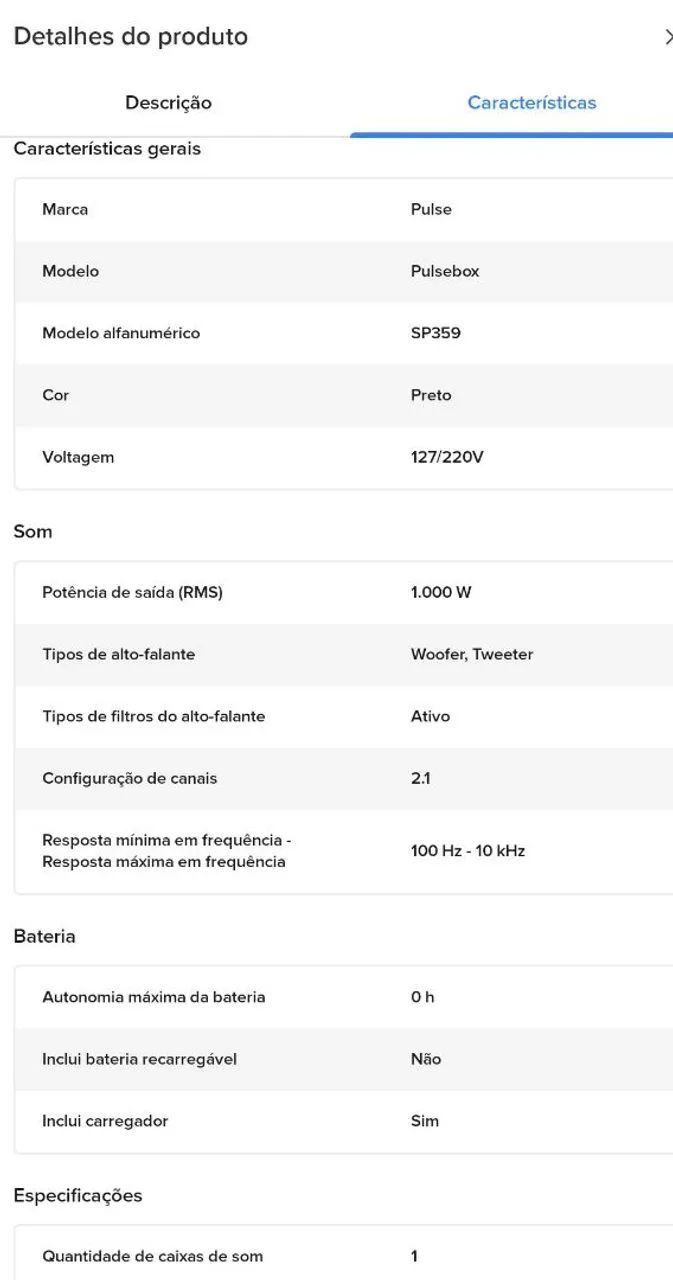 Detalhes do produto

Descrição Características

Características gerais

| Marca | Pulse |
|---|---|
| Modelo | Pulsebox |
| Modelo alfanumérico | SP359 |
| Cor | Preto |
| Voltagem | 127/220V |

Som

| Potência de saída (RMS) | 1.000 W |
|---|---|
| Tipos de alto-falante | Woofer, Tweeter |
| Tipos de filtros do alto-falante | Ativo |
| Configuração de canais | 2.1 |
| Resposta mínima em frequência - Resposta máxima em frequência | 100 Hz - 10 kHz |

Bateria

| Autonomia máxima da bateria | 0 h |
|---|---|
| Inclui bateria recarregável | Não |
| Inclui carregador | Sim |

Especificações

| Quantidade de caixas de som | 1 |
|---|---|